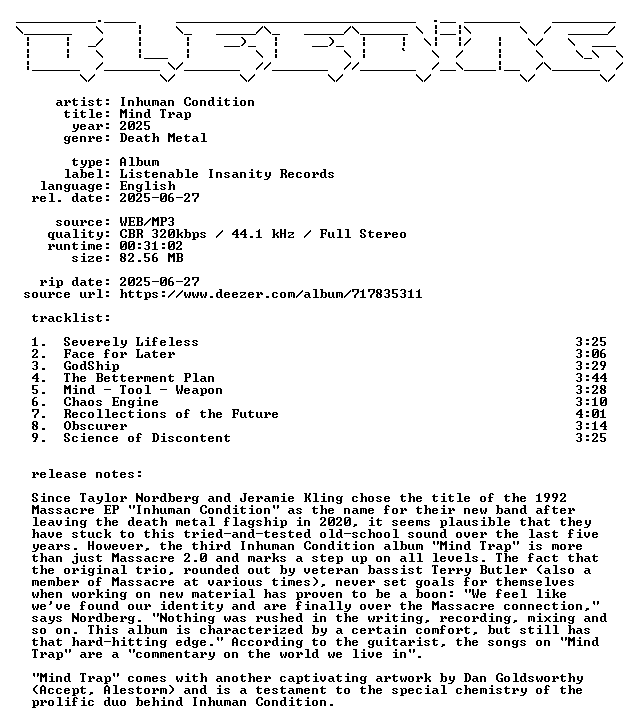 artist: Inhuman Condition
title: Mind Trap
year: 2025
genre: Death Metal

type: Album
label: Listenable Insanity Records
language: English
rel. date: 2025-06-27

source: WEB/MP3
quality: CBR 320kbps / 44.1 kHz / Full Stereo
runtime: 00:31:02
size: 82.56 MB

rip date: 2025-06-27
source url: https://www.deezer.com/album/717835311

tracklist:

1. Severely Lifeless 3:25
2. Face for Later 3:06
3. GodShip 3:29
4. The Betterment Plan 3:44
5. Mind - Tool - Weapon 3:28
6. Chaos Engine 3:10
7. Recollections of the Future 4:01
8. Obscurer 3:14
9. Science of Discontent 3:25

release notes:

Since Taylor Nordberg and Jeramie Kling chose the title of the 1992 Massacre EP "Inhuman Condition" as the name for their new band after leaving the death metal flagship in 2020, it seems plausible that they have stuck to this tried-and-tested old-school sound over the last five years. However, the third Inhuman Condition album "Mind Trap" is more than just Massacre 2.0 and marks a step up on all levels. The fact that the original trio, rounded out by veteran bassist Terry Butler (also a member of Massacre at various times), never set goals for themselves when working on new material has proven to be a boon: "We feel like we've found our identity and are finally over the Massacre connection," says Nordberg. "Nothing was rushed in the writing, recording, mixing and so on. This album is characterized by a certain comfort, but still has that hard-hitting edge." According to the guitarist, the songs on "Mind Trap" are a "commentary on the world we live in".

"Mind Trap" comes with another captivating artwork by Dan Goldsworthy (Accept, Alestorm) and is a testament to the special chemistry of the prolific duo behind Inhuman Condition.